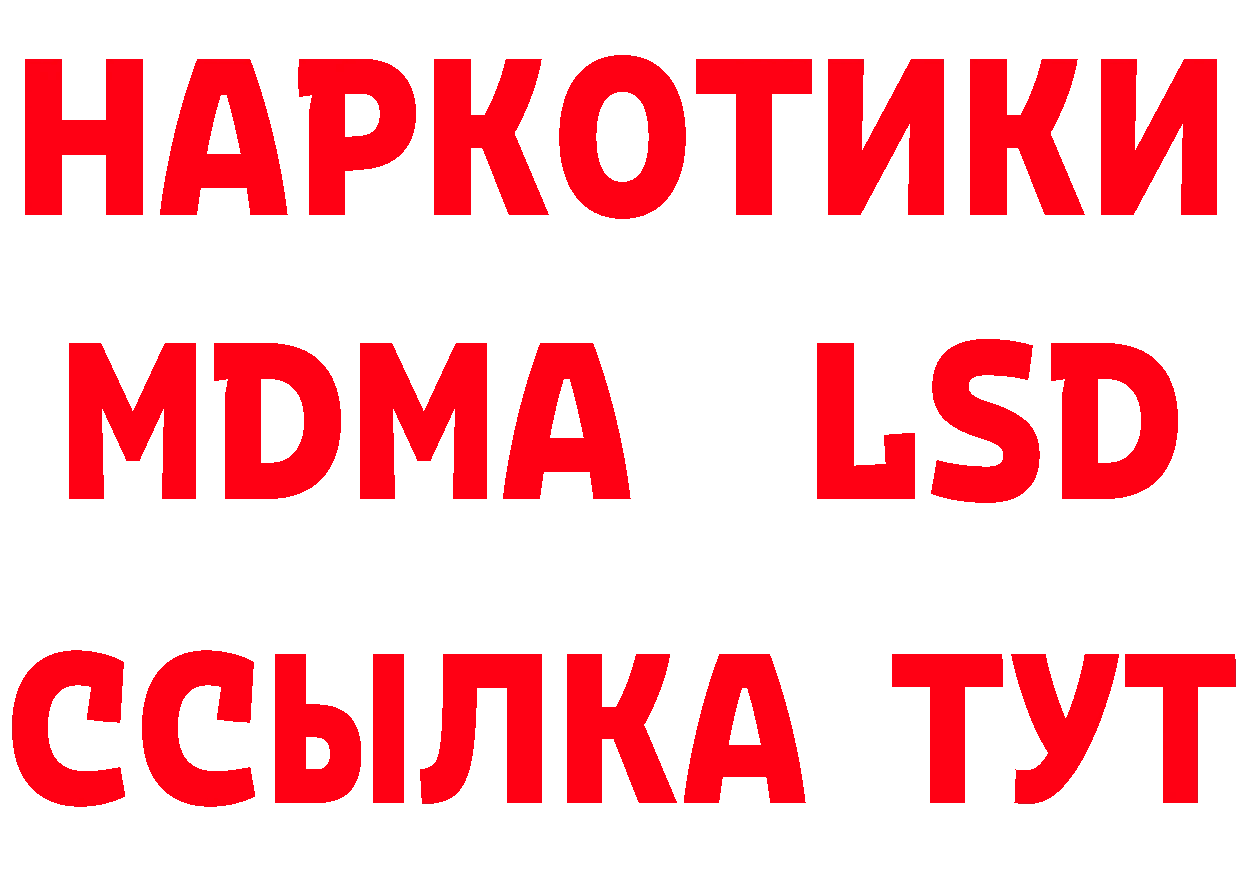 НАРКОТИКИ
MDMA LSD
ССЫЛКА ТУТ